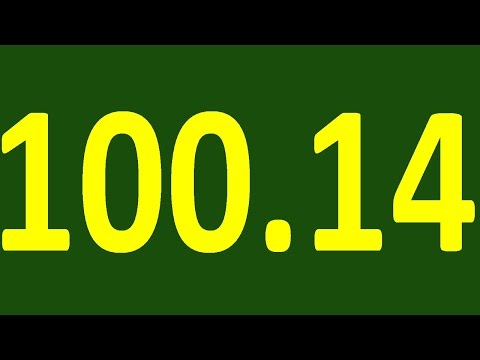 100.14